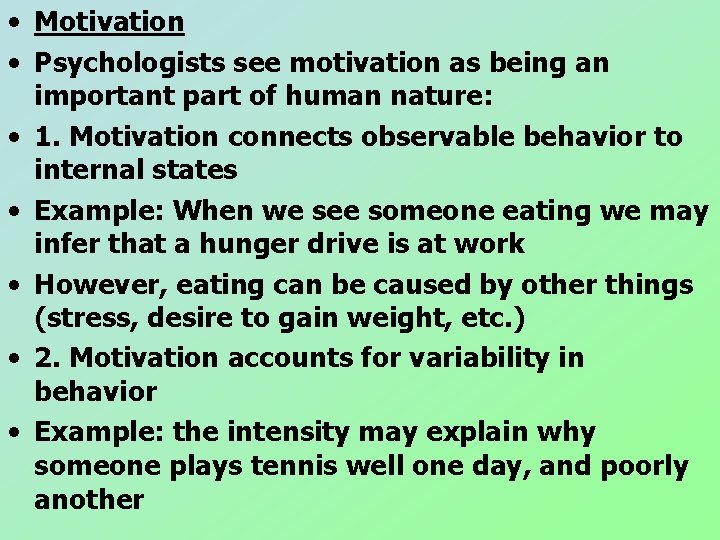 • Motivation

• Psychologists see motivation as being an important part of human nature:

• 1. Motivation connects observable behavior to internal states

• Example: When we see someone eating we may infer that a hunger drive is at work

• However, eating can be caused by other things (stress, desire to gain weight, etc.)

• 2. Motivation accounts for variability in behavior

• Example: the intensity may explain why someone plays tennis well one day, and poorly another